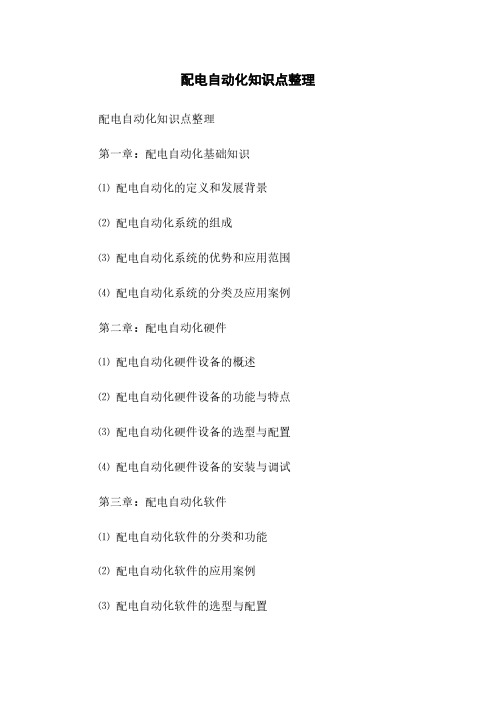 配电自动化知识点整理

配电自动化知识点整理

第一章：配电自动化基础知识

⑴ 配电自动化的定义和发展背景

⑵ 配电自动化系统的组成

⑶ 配电自动化系统的优势和应用范围

⑷ 配电自动化系统的分类及应用案例

第二章：配电自动化硬件

⑴ 配电自动化硬件设备的概述

⑵ 配电自动化硬件设备的功能与特点

⑶ 配电自动化硬件设备的选型与配置

⑷ 配电自动化硬件设备的安装与调试

第三章：配电自动化软件

⑴ 配电自动化软件的分类和功能

⑵ 配电自动化软件的应用案例

⑶ 配电自动化软件的选型与配置